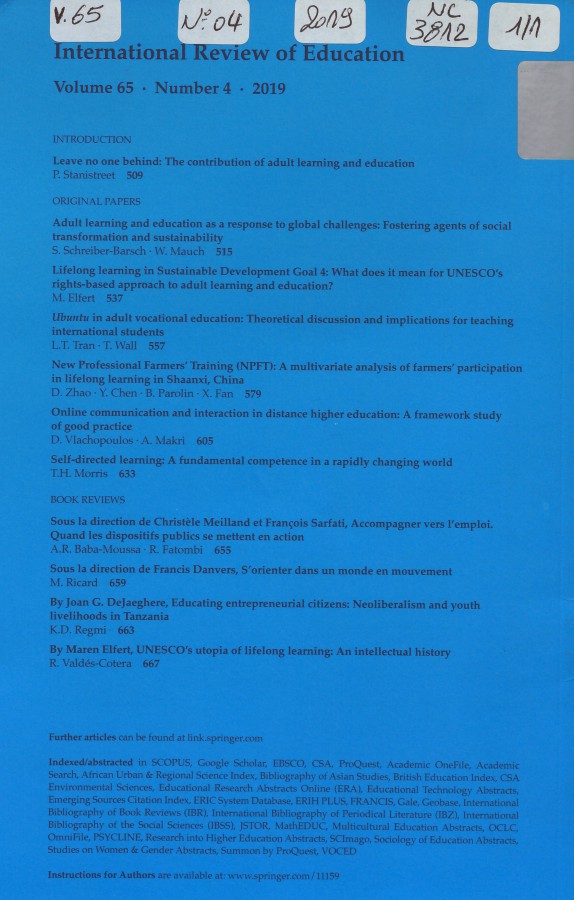 V. 65 N° 04 2019 NC 3812 1/1

International Review of Education

Volume 65 · Number 4 · 2019

INTRODUCTION

Leave no one behind: The contribution of adult learning and education
P. Stanistreet 509

ORIGINAL PAPERS

Adult learning and education as a response to global challenges: Fostering agents of social transformation and sustainability
S. Schreiber-Barsch · W. Mauch 515

Lifelong learning in Sustainable Development Goal 4: What does it mean for UNESCO's rights-based approach to adult learning and education?
M. Elfert 537

Ubuntu in adult vocational education: Theoretical discussion and implications for teaching international students
L.T. Tran · T. Wall 557

New Professional Farmers' Training (NPFT): A multivariate analysis of farmers' participation in lifelong learning in Shaanxi, China
D. Zhao · Y. Chen · B. Parolin · X. Fan 579

Online communication and interaction in distance higher education: A framework study of good practice
D. Vlachopoulos · A. Makri 605

Self-directed learning: A fundamental competence in a rapidly changing world
T.H. Morris 633

BOOK REVIEWS

Sous la direction de Christèle Meilland et François Sarfati, Accompagner vers l'emploi. Quand les dispositifs publics se mettent en action
A.R. Baba-Moussa · R. Fatombi 655

Sous la direction de Francis Danvers, S'orienter dans un monde en mouvement
M. Ricard 659

By Joan G. DeJaeghere, Educating entrepreneurial citizens: Neoliberalism and youth livelihoods in Tanzania
K.D. Regmi 663

By Maren Elfert, UNESCO's utopia of lifelong learning: An intellectual history
R. Valdés-Cotera 667

Further articles can be found at link.springer.com

Indexed/abstracted in SCOPUS, Google Scholar, EBSCO, CSA, ProQuest, Academic OneFile, Academic Search, African Urban & Regional Science Index, Bibliography of Asian Studies, British Education Index, CSA Environmental Sciences, Educational Research Abstracts Online (ERA), Educational Technology Abstracts, Emerging Sources Citation Index, ERIC System Database, ERIH PLUS, FRANCIS, Gale, Geobase, International Bibliography of Book Reviews (IBR), International Bibliography of Periodical Literature (IBZ), International Bibliography of the Social Sciences (IBSS), JSTOR, MathEDUC, Multicultural Education Abstracts, OCLC, OmniFile, PSYCLINE, Research into Higher Education Abstracts, SCImago, Sociology of Education Abstracts, Studies on Women & Gender Abstracts, Summon by ProQuest, VOCED

Instructions for Authors are available at: www.springer.com/11159